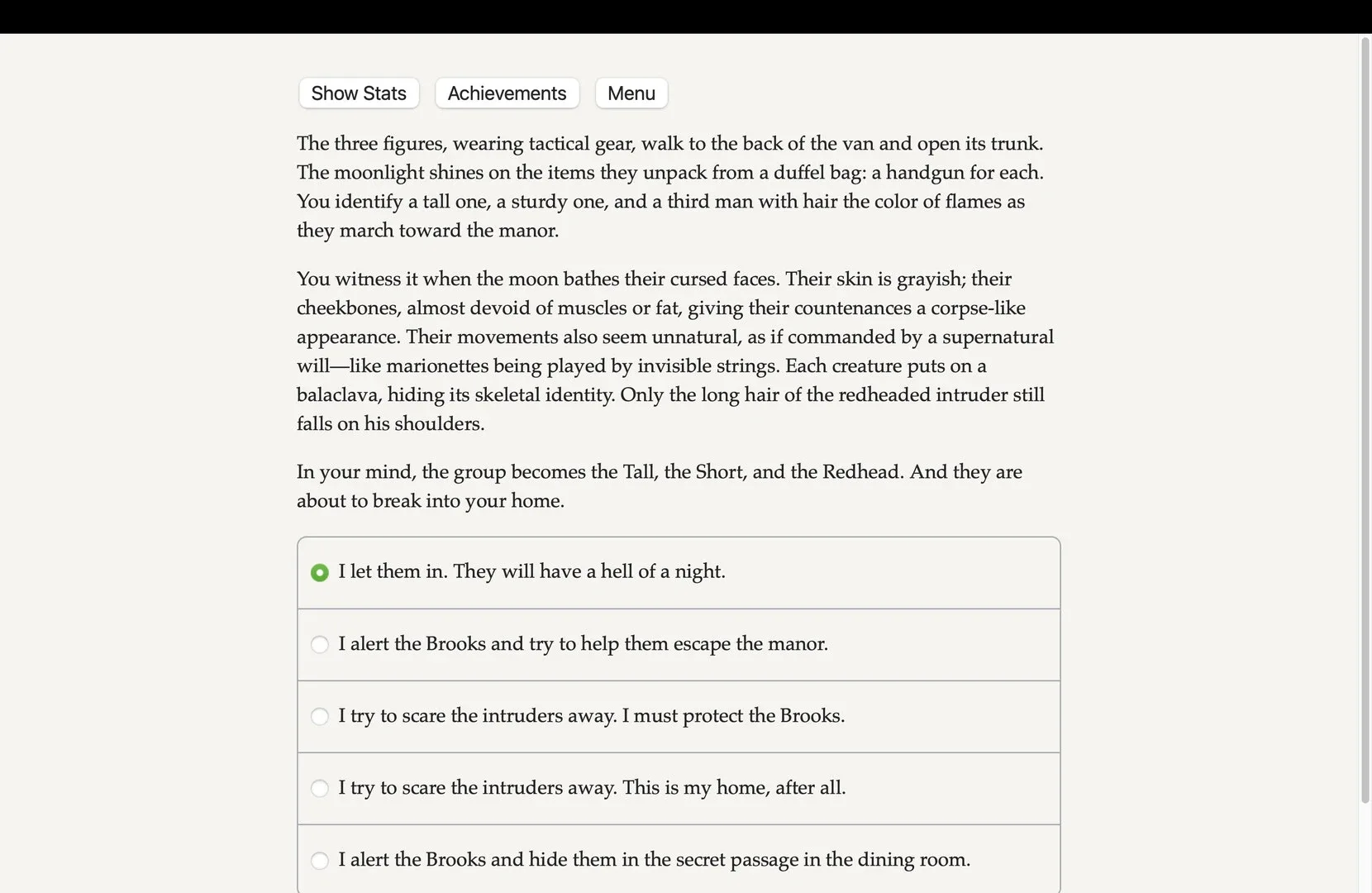 Show Stats Achievements Menu

The three figures, wearing tactical gear, walk to the back of the van and open its trunk. The moonlight shines on the items they unpack from a duffel bag: a handgun for each. You identify a tall one, a sturdy one, and a third man with hair the color of flames as they march toward the manor.

You witness it when the moon bathes their cursed faces. Their skin is grayish; their cheekbones, almost devoid of muscles or fat, giving their countenances a corpse-like appearance. Their movements also seem unnatural, as if commanded by a supernatural will—like marionettes being played by invisible strings. Each creature puts on a balaclava, hiding its skeletal identity. Only the long hair of the redheaded intruder still falls on his shoulders.

In your mind, the group becomes the Tall, the Short, and the Redhead. And they are about to break into your home.

I let them in. They will have a hell of a night.

I alert the Brooks and try to help them escape the manor.

I try to scare the intruders away. I must protect the Brooks.

I try to scare the intruders away. This is my home, after all.

I alert the Brooks and hide them in the secret passage in the dining room.